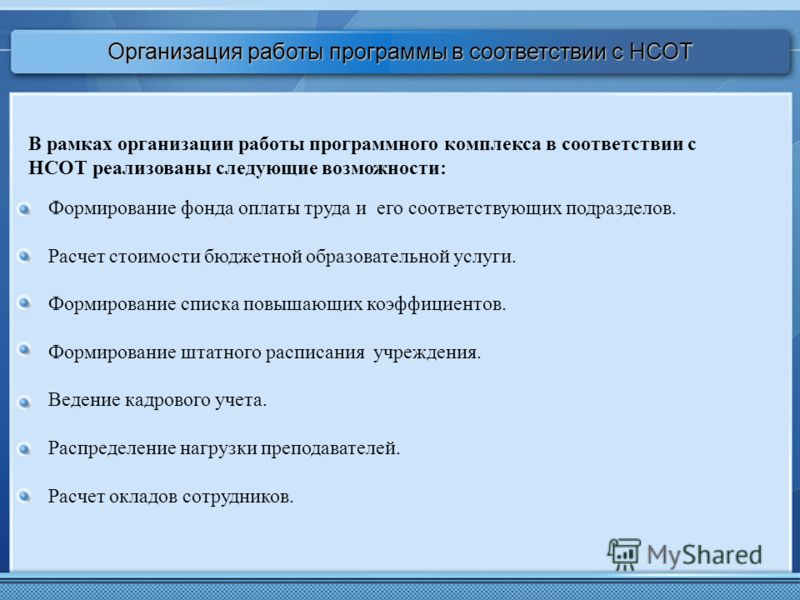 Организация работы программы в соответствии с НСОТ

В рамках организации работы программного комплекса в соответствии с НСОТ реализованы следующие возможности:

Формирование фонда оплаты труда и его соответствующих подразделов.

Расчет стоимости бюджетной образовательной услуги.

Формирование списка повышающих коэффициентов.

Формирование штатного расписания учреждения.

Ведение кадрового учета.

Распределение нагрузки преподавателей.

Расчет окладов сотрудников.

MyShared